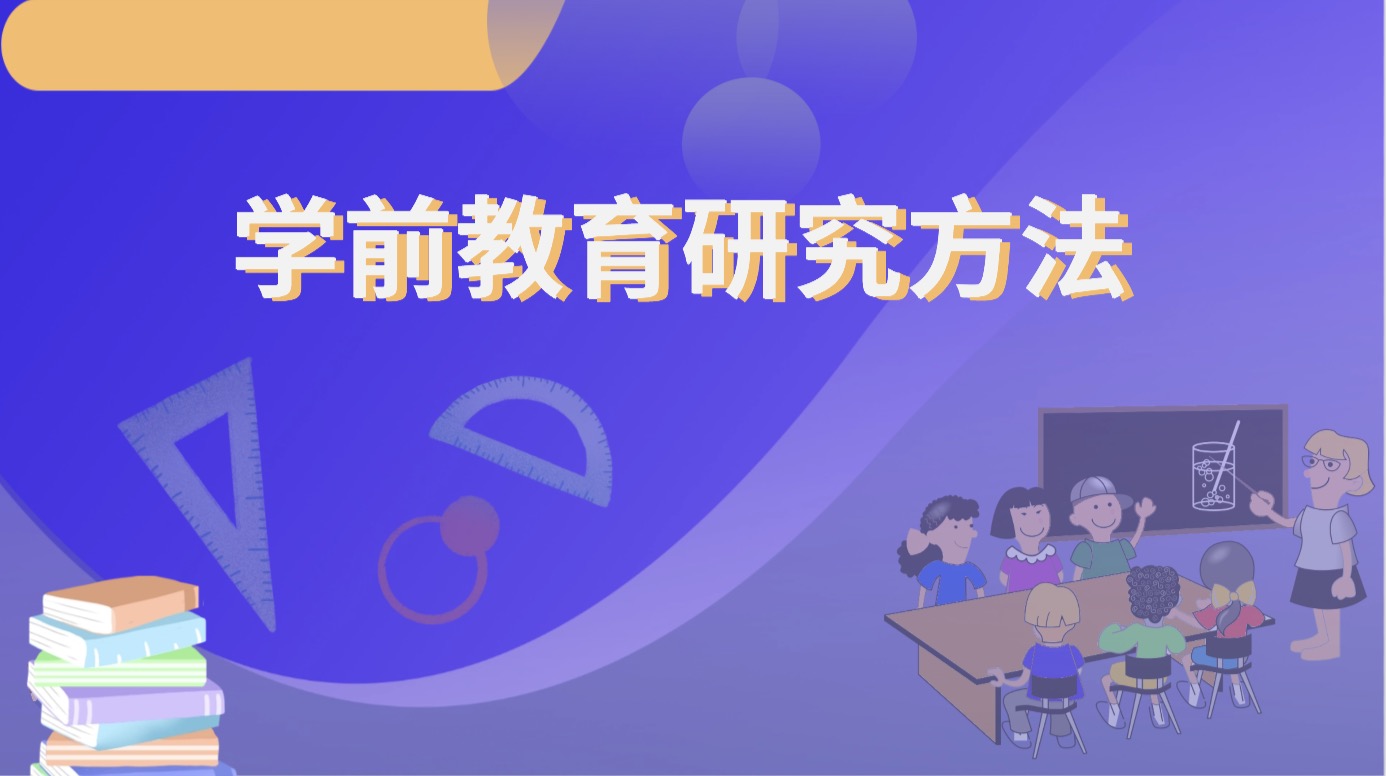 学前教育研究方法